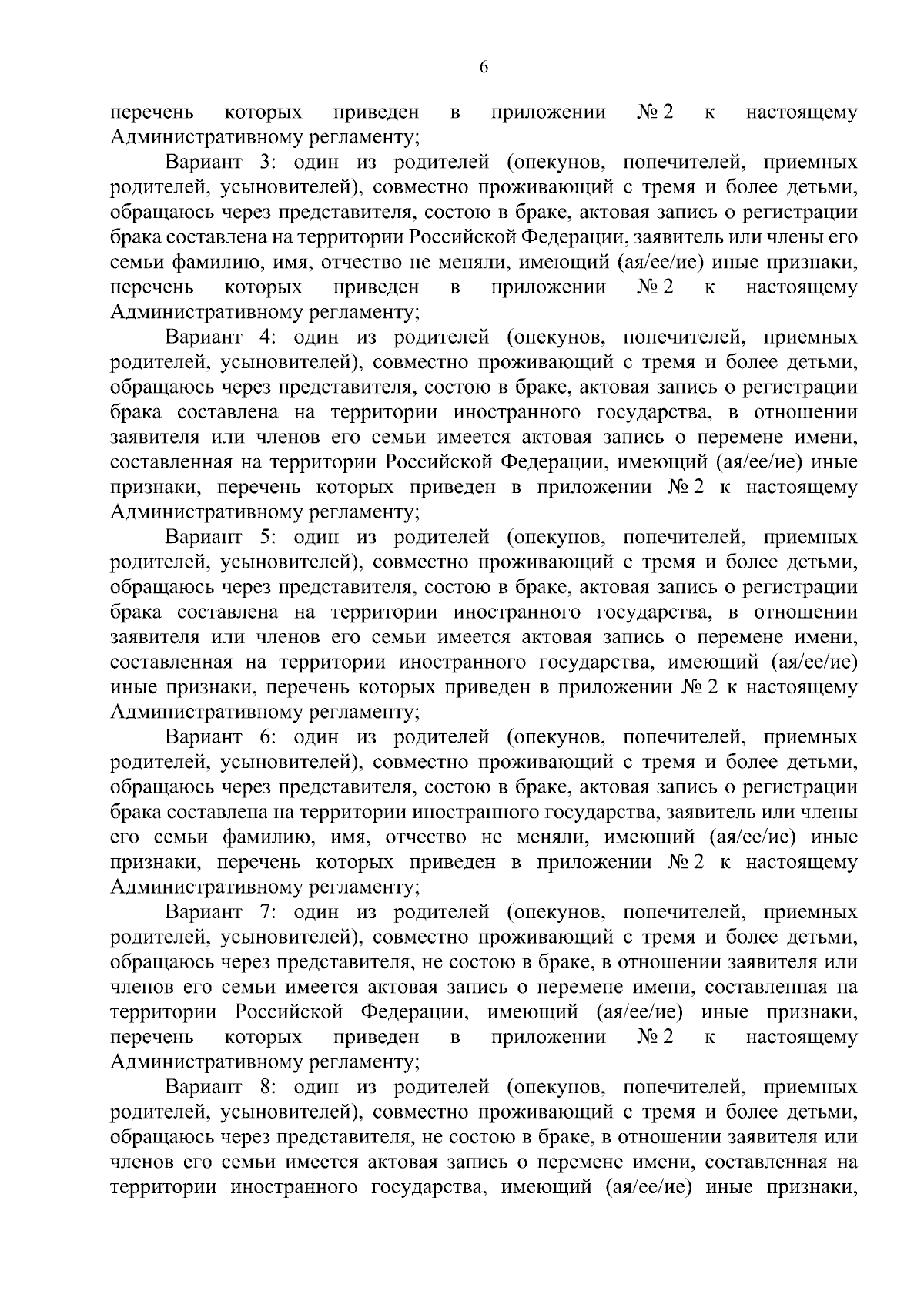 6

перечень которых приведен в приложении № 2 к настоящему Административному регламенту;

Вариант 3: один из родителей (опекунов, попечителей, приемных родителей, усыновителей), совместно проживающий с тремя и более детьми, обращаюсь через представителя, состою в браке, актовая запись о регистрации брака составлена на территории Российской Федерации, заявитель или члены его семьи фамилию, имя, отчество не меняли, имеющий (ая/ее/ие) иные признаки, перечень которых приведен в приложении № 2 к настоящему Административному регламенту;

Вариант 4: один из родителей (опекунов, попечителей, приемных родителей, усыновителей), совместно проживающий с тремя и более детьми, обращаюсь через представителя, состою в браке, актовая запись о регистрации брака составлена на территории иностранного государства, в отношении заявителя или членов его семьи имеется актовая запись о перемене имени, составленная на территории Российской Федерации, имеющий (ая/ее/ие) иные признаки, перечень которых приведен в приложении № 2 к настоящему Административному регламенту;

Вариант 5: один из родителей (опекунов, попечителей, приемных родителей, усыновителей), совместно проживающий с тремя и более детьми, обращаюсь через представителя, состою в браке, актовая запись о регистрации брака составлена на территории иностранного государства, в отношении заявителя или членов его семьи имеется актовая запись о перемене имени, составленная на территории иностранного государства, имеющий (ая/ее/ие) иные признаки, перечень которых приведен в приложении № 2 к настоящему Административному регламенту;

Вариант 6: один из родителей (опекунов, попечителей, приемных родителей, усыновителей), совместно проживающий с тремя и более детьми, обращаюсь через представителя, состою в браке, актовая запись о регистрации брака составлена на территории иностранного государства, заявитель или члены его семьи фамилию, имя, отчество не меняли, имеющий (ая/ее/ие) иные признаки, перечень которых приведен в приложении № 2 к настоящему Административному регламенту;

Вариант 7: один из родителей (опекунов, попечителей, приемных родителей, усыновителей), совместно проживающий с тремя и более детьми, обращаюсь через представителя, не состою в браке, в отношении заявителя или членов его семьи имеется актовая запись о перемене имени, составленная на территории Российской Федерации, имеющий (ая/ее/ие) иные признаки, перечень которых приведен в приложении № 2 к настоящему Административному регламенту;

Вариант 8: один из родителей (опекунов, попечителей, приемных родителей, усыновителей), совместно проживающий с тремя и более детьми, обращаюсь через представителя, не состою в браке, в отношении заявителя или членов его семьи имеется актовая запись о перемене имени, составленная на территории иностранного государства, имеющий (ая/ее/ие) иные признаки,